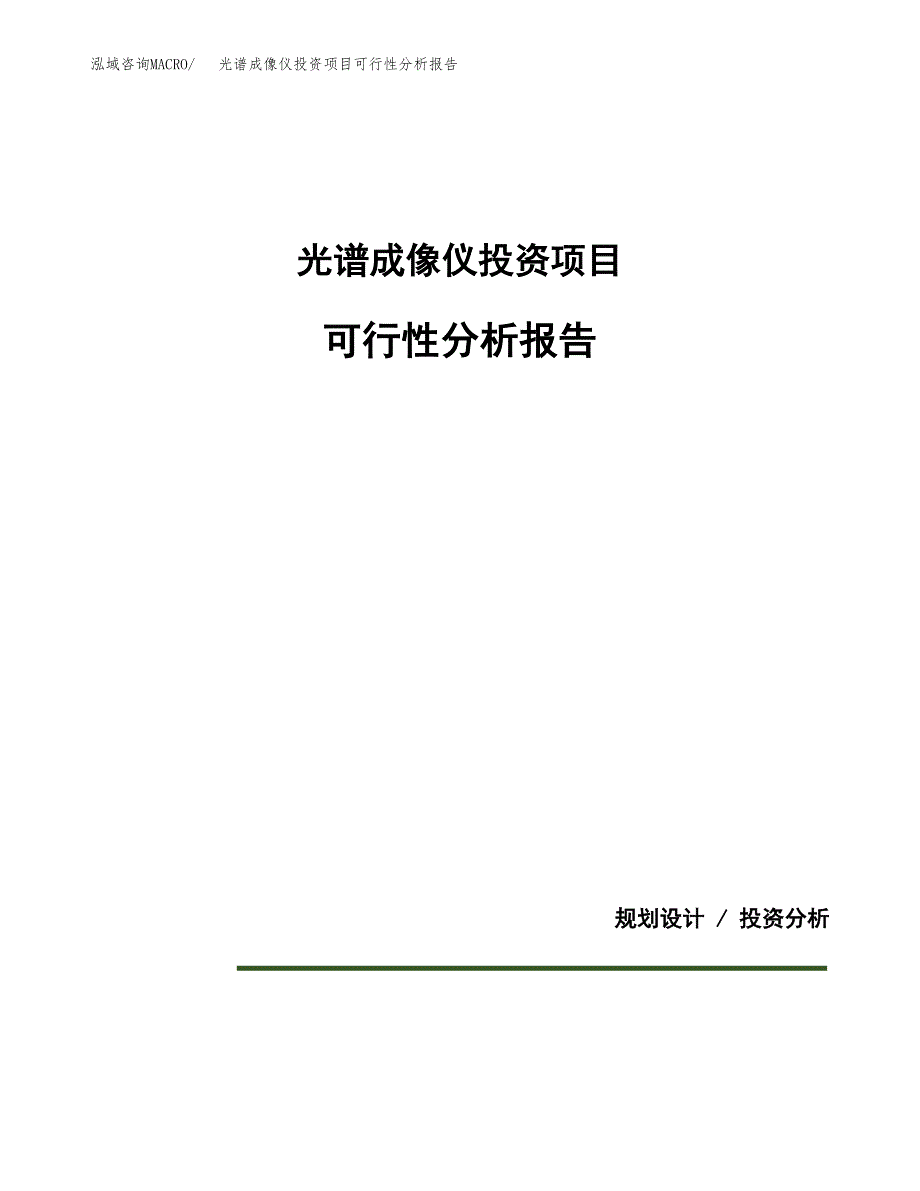 泓域咨询MACRO/　光谱成像仪投资项目可行性分析报告

光谱成像仪投资项目

可行性分析报告

规划设计 / 投资分析